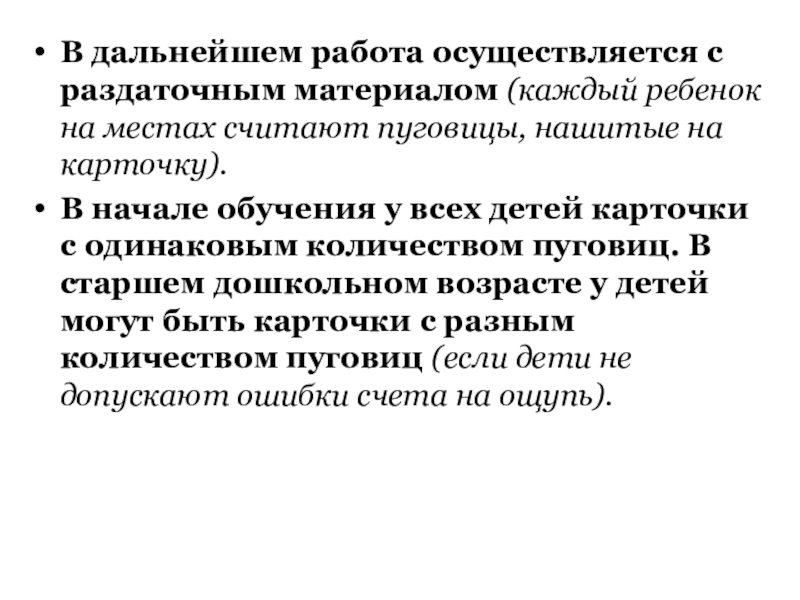 • В дальнейшем работа осуществляется с раздаточным материалом (каждый ребенок на местах считают пуговицы, нашитые на карточку).

• В начале обучения у всех детей карточки с одинаковым количеством пуговиц. В старшем дошкольном возрасте у детей могут быть карточки с разным количеством пуговиц (если дети не допускают ошибки счета на ощупь).